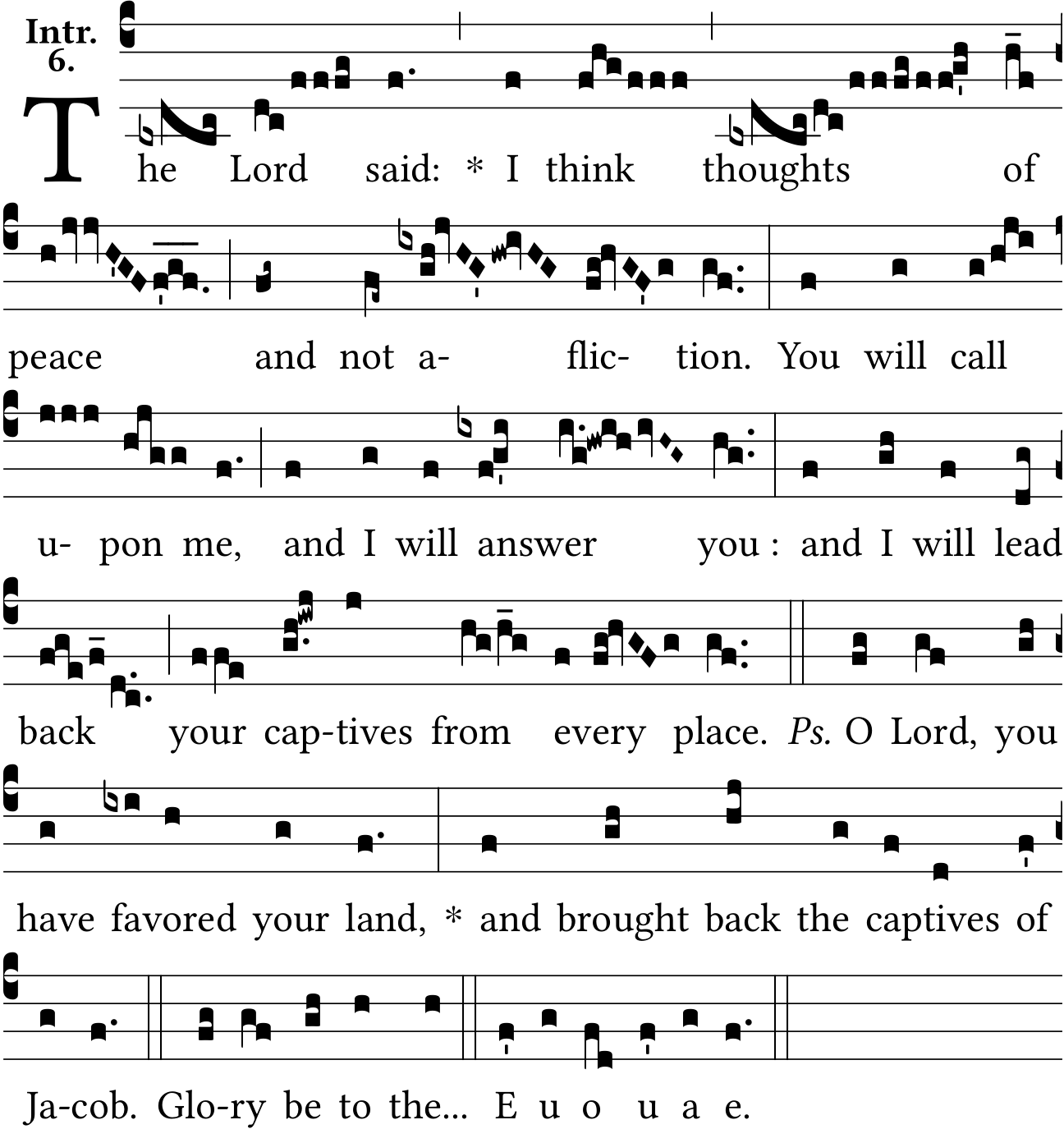 Intr.
6.

The Lord said: * I think thoughts of peace and not a- flic- tion. You will call u- pon me, and I will answer you : and I will lead back your cap-tives from every place. Ps. O Lord, you have favored your land, * and brought back the captives of Ja-cob. Glo-ry be to the... E u o u a e.